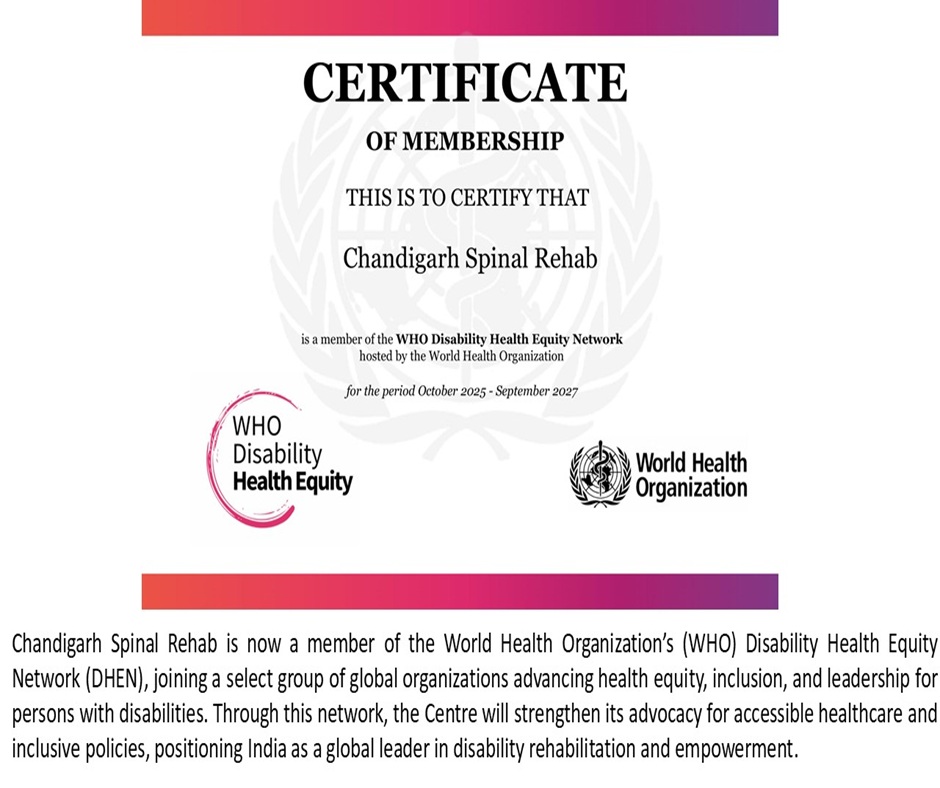 CERTIFICATE

OF MEMBERSHIP

THIS IS TO CERTIFY THAT

Chandigarh Spinal Rehab

is a member of the WHO Disability Health Equity Network hosted by the World Health Organization

for the period October 2025 - September 2027

WHO Disability Health Equity

World Health Organization

Chandigarh Spinal Rehab is now a member of the World Health Organization's (WHO) Disability Health Equity Network (DHEN), joining a select group of global organizations advancing health equity, inclusion, and leadership for persons with disabilities. Through this network, the Centre will strengthen its advocacy for accessible healthcare and inclusive policies, positioning India as a global leader in disability rehabilitation and empowerment.